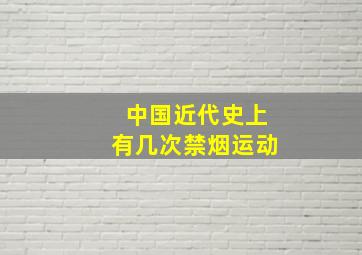 中国近代史上
有几次禁烟运动